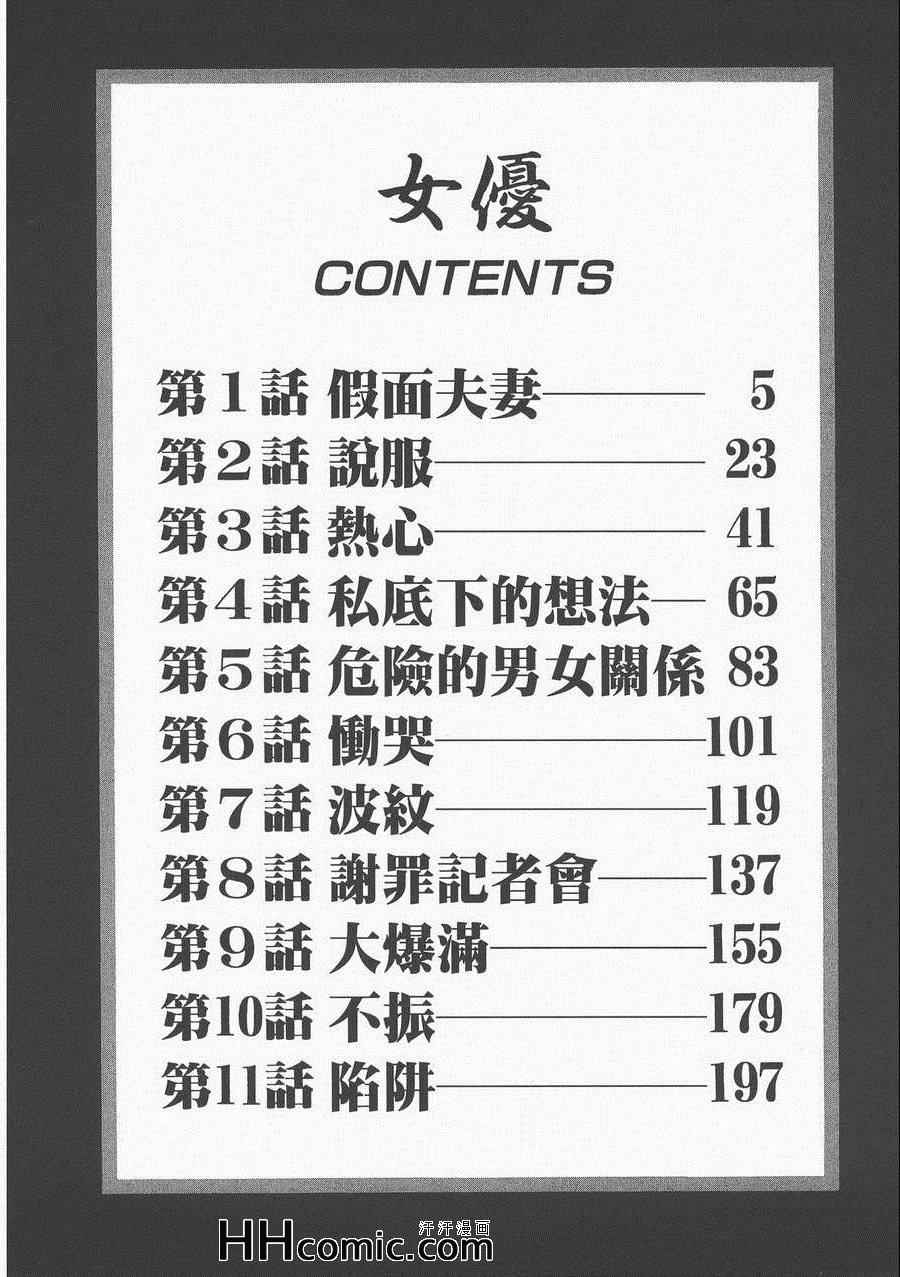 女優
CONTENTS

第1話 假面夫妻 5
第2話 說服 23
第3話 熱心 41
第4話 私底下的想法 65
第5話 危險的男女關係 83
第6話 慟哭 101
第7話 波紋 119
第8話 謝罪記者會 137
第9話 大爆滿 155
第10話 不振 179
第11話 陷阱 197

HHcomic.com 汗汗漫画